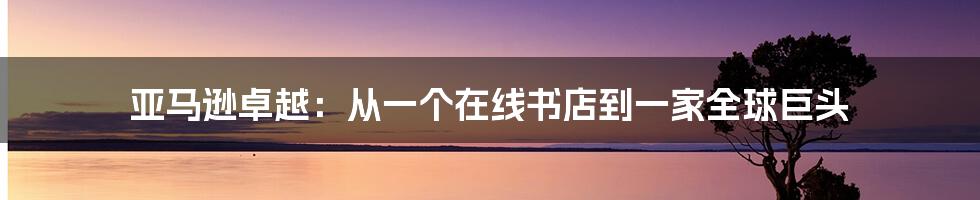 亚马逊卓越：从一个在线书店到一家全球巨头